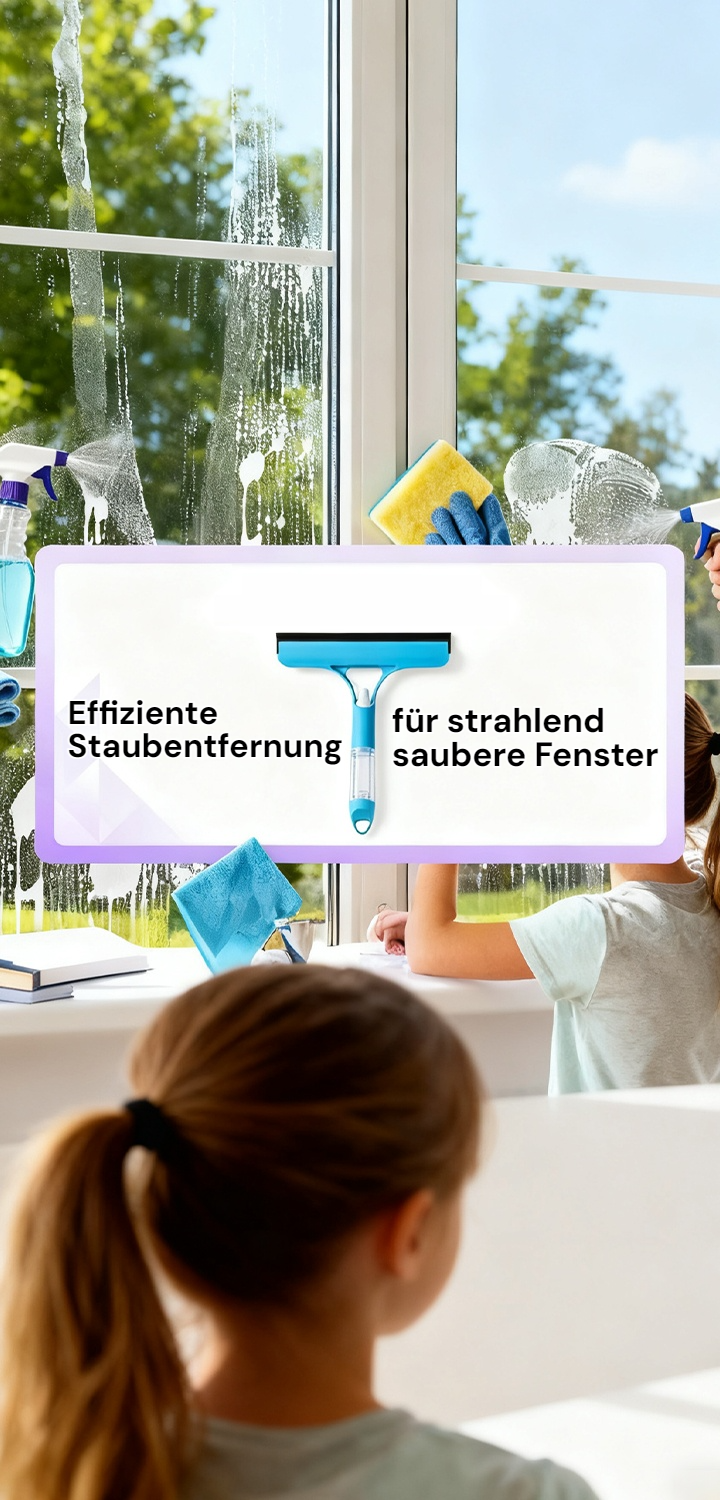 Effiziente Staubentfernung

für strahlend saubere Fenster